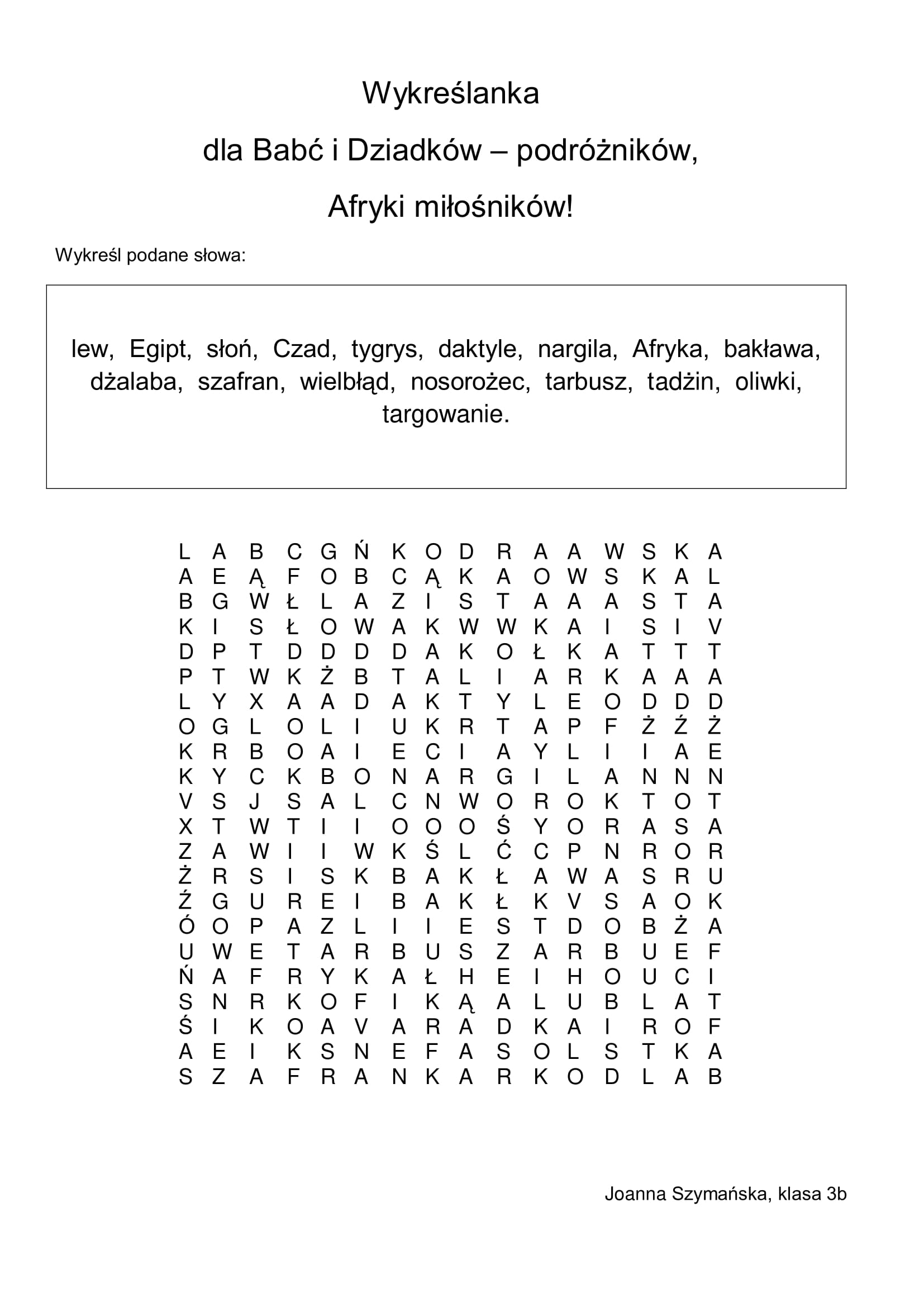 Wykreślanka

dla Babć i Dziadków – podróżników,

Afryki miłośników!

Wykreśl podane słowa:

lew, Egipt, słoń, Czad, tygrys, daktyle, nargila, Afryka, bakława, dżalaba, szafran, wielbłąd, nosorożec, tarbusz, tadżin, oliwki, targowanie.

L A B C G Ń K O D R A A W S K A
A E Ą F O B C Ą K A O W S K A L
B G W Ł L A Z I S T A A A S T A
K I S Ł O W A K W W K A I S I V
D P T D D D D A K O Ł K A T T T
P T W K Ż B T A L I A R K A A A
L Y X A A D A K T Y L E O D D D
O G L O L I U K R T A P F Ż Ź Ż
K R B O A I E C I A Y L I I A E
K Y C K B O N A R G I L A N N N
V S J S A L C N W O R O K T O T
X T W T I I O O O Ś Y O R A S A
Z A W I I W K Ś L Ć C P N R O R
Ż R S I S K B A K Ł A W A S R U
Ź G U R E I B A K Ł K V S A O K
Ó O P A Z L I I E S T D O B Ż A
U W E T A R B U S Z A R B U E F
Ń A F R Y K A Ł H E I H O U C I
S N R K O F I K Ą A L U B L A T
Ś I K O A V A R A D K A I R O F
A E I K S N E F A S O L S T K A
S Z A F R A N K A R K O D L A B

Joanna Szymańska, klasa 3b